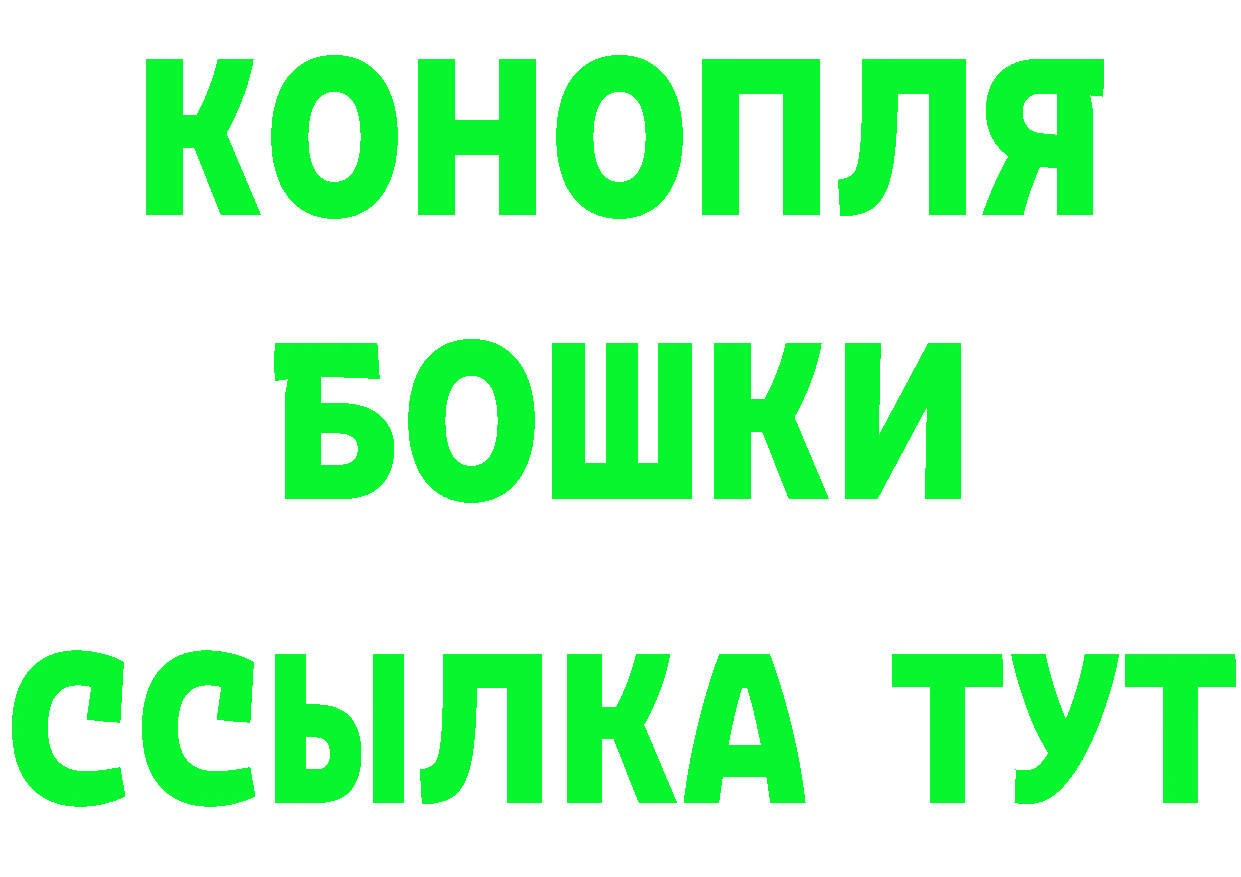 КОНОПЛЯ
БОШКИ
ССЫЛКА ТУТ